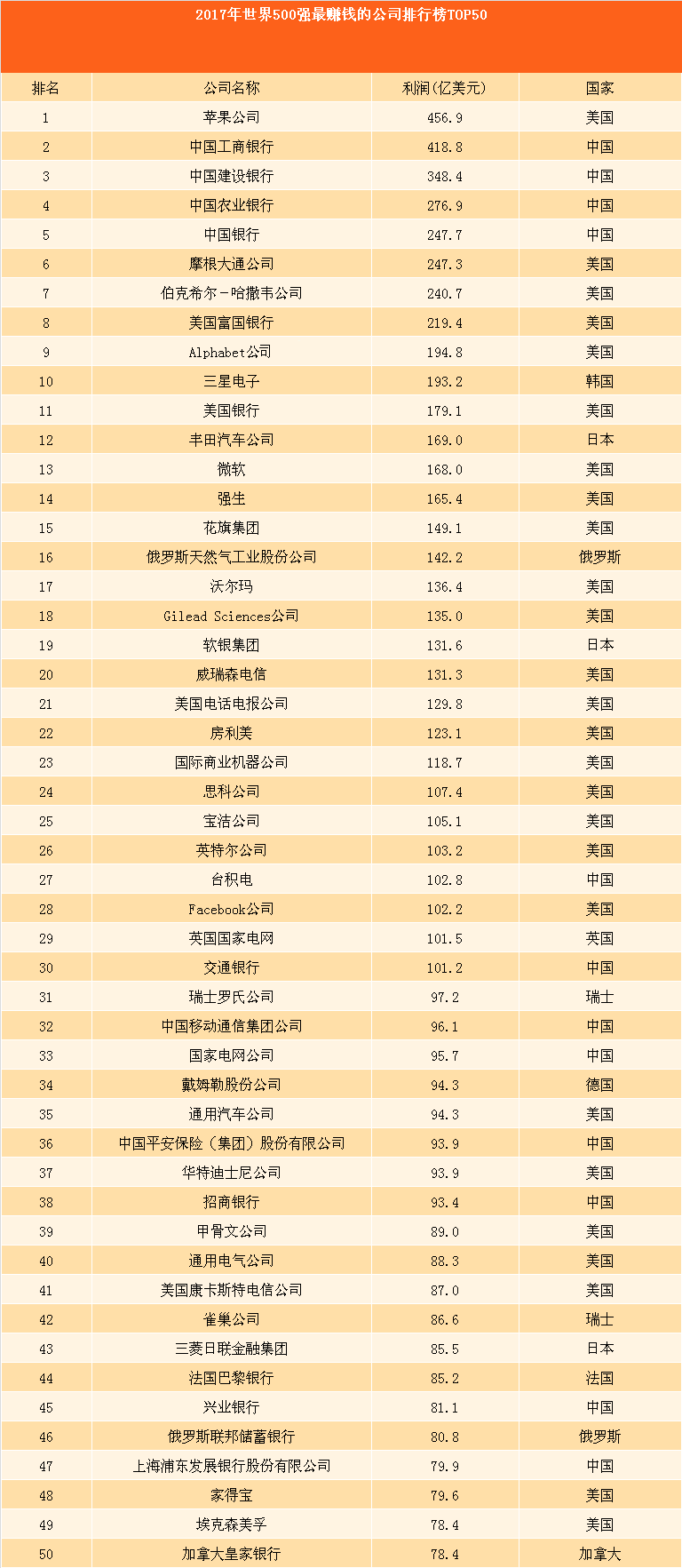 2017年世界500强最赚钱的公司排行榜TOP50

| 排名 | 公司名称 | 利润(亿美元) | 国家 |
|---|---|---|---|
| 1 | 苹果公司 | 456.9 | 美国 |
| 2 | 中国工商银行 | 418.8 | 中国 |
| 3 | 中国建设银行 | 348.4 | 中国 |
| 4 | 中国农业银行 | 276.9 | 中国 |
| 5 | 中国银行 | 247.7 | 中国 |
| 6 | 摩根大通公司 | 247.3 | 美国 |
| 7 | 伯克希尔-哈撒韦公司 | 240.7 | 美国 |
| 8 | 美国富国银行 | 219.4 | 美国 |
| 9 | Alphabet公司 | 194.8 | 美国 |
| 10 | 三星电子 | 193.2 | 韩国 |
| 11 | 美国银行 | 179.1 | 美国 |
| 12 | 丰田汽车公司 | 169.0 | 日本 |
| 13 | 微软 | 168.0 | 美国 |
| 14 | 强生 | 165.4 | 美国 |
| 15 | 花旗集团 | 149.1 | 美国 |
| 16 | 俄罗斯天然气工业股份公司 | 142.2 | 俄罗斯 |
| 17 | 沃尔玛 | 136.4 | 美国 |
| 18 | Gilead Sciences公司 | 135.0 | 美国 |
| 19 | 软银集团 | 131.6 | 日本 |
| 20 | 威瑞森电信 | 131.3 | 美国 |
| 21 | 美国电话电报公司 | 129.8 | 美国 |
| 22 | 房利美 | 123.1 | 美国 |
| 23 | 国际商业机器公司 | 118.7 | 美国 |
| 24 | 思科公司 | 107.4 | 美国 |
| 25 | 宝洁公司 | 105.1 | 美国 |
| 26 | 英特尔公司 | 103.2 | 美国 |
| 27 | 台积电 | 102.8 | 中国 |
| 28 | Facebook公司 | 102.2 | 美国 |
| 29 | 英国国家电网 | 101.5 | 英国 |
| 30 | 交通银行 | 101.2 | 中国 |
| 31 | 瑞士罗氏公司 | 97.2 | 瑞士 |
| 32 | 中国移动通信集团公司 | 96.1 | 中国 |
| 33 | 国家电网公司 | 95.7 | 中国 |
| 34 | 戴姆勒股份公司 | 94.3 | 德国 |
| 35 | 通用汽车公司 | 94.3 | 美国 |
| 36 | 中国平安保险（集团）股份有限公司 | 93.9 | 中国 |
| 37 | 华特迪士尼公司 | 93.9 | 美国 |
| 38 | 招商银行 | 93.4 | 中国 |
| 39 | 甲骨文公司 | 89.0 | 美国 |
| 40 | 通用电气公司 | 88.3 | 美国 |
| 41 | 美国康卡斯特电信公司 | 87.0 | 美国 |
| 42 | 雀巢公司 | 86.6 | 瑞士 |
| 43 | 三菱日联金融集团 | 85.5 | 日本 |
| 44 | 法国巴黎银行 | 85.2 | 法国 |
| 45 | 兴业银行 | 81.1 | 中国 |
| 46 | 俄罗斯联邦储蓄银行 | 80.8 | 俄罗斯 |
| 47 | 上海浦东发展银行股份有限公司 | 79.9 | 中国 |
| 48 | 家得宝 | 79.6 | 美国 |
| 49 | 埃克森美孚 | 78.4 | 美国 |
| 50 | 加拿大皇家银行 | 78.4 | 加拿大 |